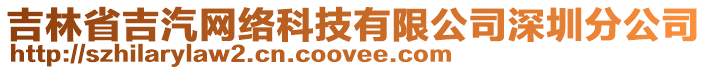 吉林省吉汽网络科技有限公司深圳分公司
http://szhilarylaw2.cn.coovee.com